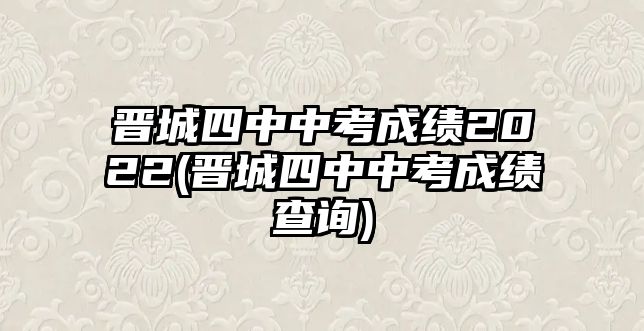 晋城四中中考成绩2022(晋城四中中考成绩查询)